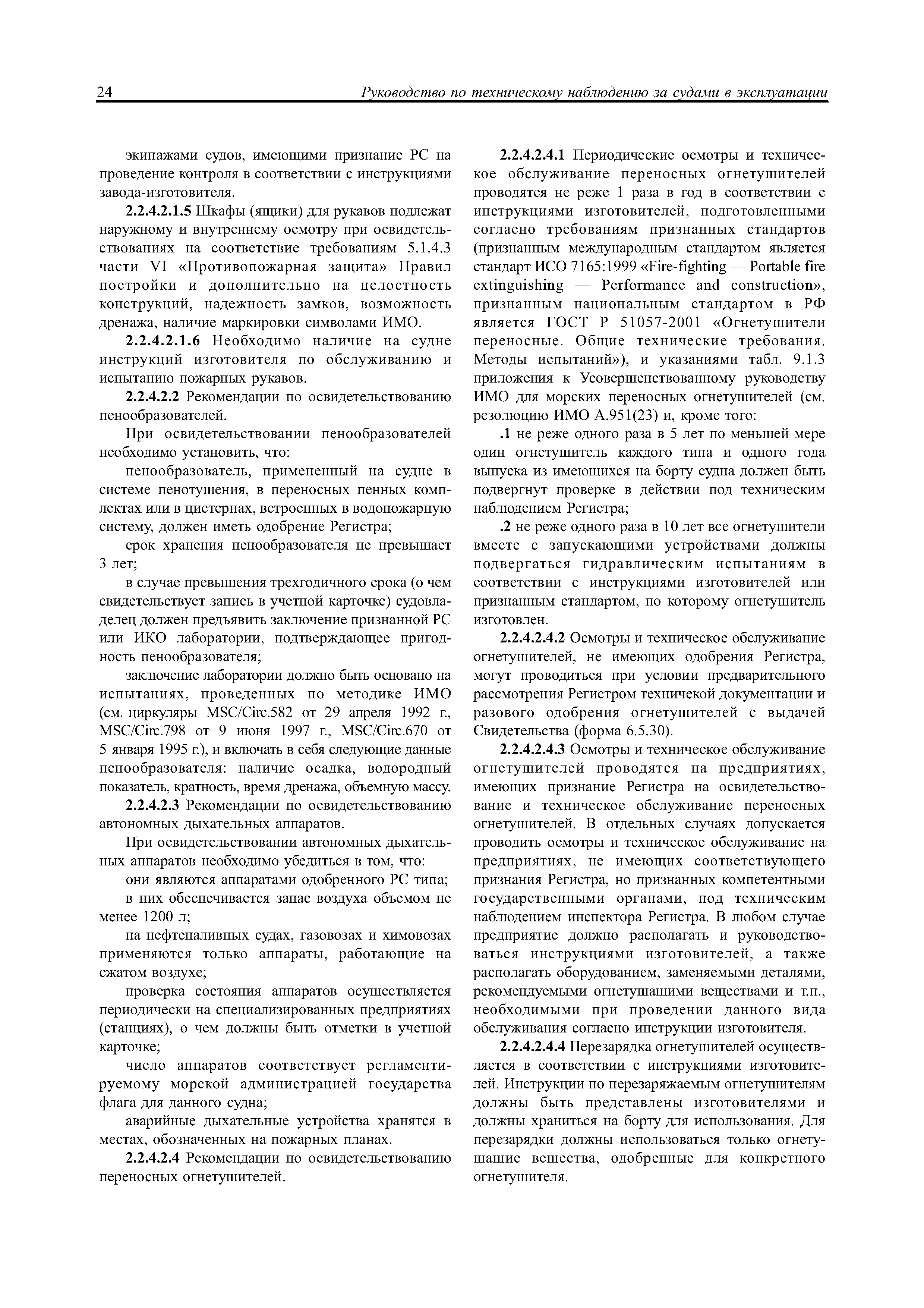 24 Руководство по техническому наблюдению за судами в эксплуатации

экипажами судов, имеющими признание РС на проведение контроля в соответствии с инструкциями завода-изготовителя.

2.2.4.2.1.5 Шкафы (ящики) для рукавов подлежат наружному и внутреннему осмотру при освидетельствованиях на соответствие требованиям 5.1.4.3 части VI «Противопожарная защита» Правил постройки и дополнительно на целостность конструкций, надежность замков, возможность дренажа, наличие маркировки символами ИМО.

2.2.4.2.1.6 Необходимо наличие на судне инструкций изготовителя по обслуживанию и испытанию пожарных рукавов.

2.2.4.2.2 Рекомендации по освидетельствованию пенообразователей.

При освидетельствовании пенообразователей необходимо установить, что:

пенообразователь, примененный на судне в системе пенотушения, в переносных пенных комплектах или в цистернах, встроенных в водопожарную систему, должен иметь одобрение Регистра;

срок хранения пенообразователя не превышает 3 лет;

в случае превышения трехгодичного срока (о чем свидетельствует запись в учетной карточке) судовладелец должен предъявить заключение признанной РС или ИКО лаборатории, подтверждающее пригодность пенообразователя;

заключение лаборатории должно быть основано на испытаниях, проведенных по методике ИМО (см. циркуляры MSC/Circ.582 от 29 апреля 1992 г., MSC/Circ.798 от 9 июня 1997 г., MSC/Circ.670 от 5 января 1995 г.), и включать в себя следующие данные пенообразователя: наличие осадка, водородный показатель, кратность, время дренажа, объемную массу.

2.2.4.2.3 Рекомендации по освидетельствованию автономных дыхательных аппаратов.

При освидетельствовании автономных дыхательных аппаратов необходимо убедиться в том, что:

они являются аппаратами одобренного РС типа;

в них обеспечивается запас воздуха объемом не менее 1200 л;

на нефтеналивных судах, газовозах и химовозах применяются только аппараты, работающие на сжатом воздухе;

проверка состояния аппаратов осуществляется периодически на специализированных предприятиях (станциях), о чем должны быть отметки в учетной карточке;

число аппаратов соответствует регламентируемому морской администрацией государства флага для данного судна;

аварийные дыхательные устройства хранятся в местах, обозначенных на пожарных планах.

2.2.4.2.4 Рекомендации по освидетельствованию переносных огнетушителей.

2.2.4.2.4.1 Периодические осмотры и техническое обслуживание переносных огнетушителей проводятся не реже 1 раза в год в соответствии с инструкциями изготовителей, подготовленными согласно требованиям признанных стандартов (признанным международным стандартом является стандарт ИСО 7165:1999 «Fire-fighting — Portable fire extinguishing — Performance and construction», признанным национальным стандартом в РФ является ГОСТ Р 51057-2001 «Огнетушители переносные. Общие технические требования. Методы испытаний»), и указаниями табл. 9.1.3 приложения к Усовершенствованному руководству ИМО для морских переносных огнетушителей (см. резолюцию ИМО А.951(23) и, кроме того:

.1 не реже одного раза в 5 лет по меньшей мере один огнетушитель каждого типа и одного года выпуска из имеющихся на борту судна должен быть подвергнут проверке в действии под техническим наблюдением Регистра;

.2 не реже одного раза в 10 лет все огнетушители вместе с запускающими устройствами должны подвергаться гидравлическим испытаниям в соответствии с инструкциями изготовителей или признанным стандартом, по которому огнетушитель изготовлен.

2.2.4.2.4.2 Осмотры и техническое обслуживание огнетушителей, не имеющих одобрения Регистра, могут проводиться при условии предварительного рассмотрения Регистром техничекой документации и разового одобрения огнетушителей с выдачей Свидетельства (форма 6.5.30).

2.2.4.2.4.3 Осмотры и техническое обслуживание огнетушителей проводятся на предприятиях, имеющих признание Регистра на освидетельствование и техническое обслуживание переносных огнетушителей. В отдельных случаях допускается проводить осмотры и техническое обслуживание на предприятиях, не имеющих соответствующего признания Регистра, но признанных компетентными государственными органами, под техническим наблюдением инспектора Регистра. В любом случае предприятие должно располагать и руководствоваться инструкциями изготовителей, а также располагать оборудованием, заменяемыми деталями, рекомендуемыми огнетушащими веществами и т.п., необходимыми при проведении данного вида обслуживания согласно инструкции изготовителя.

2.2.4.2.4.4 Перезарядка огнетушителей осуществляется в соответствии с инструкциями изготовителей. Инструкции по перезаряжаемым огнетушителям должны быть представлены изготовителями и должны храниться на борту для использования. Для перезарядки должны использоваться только огнетушащие вещества, одобренные для конкретного огнетушителя.